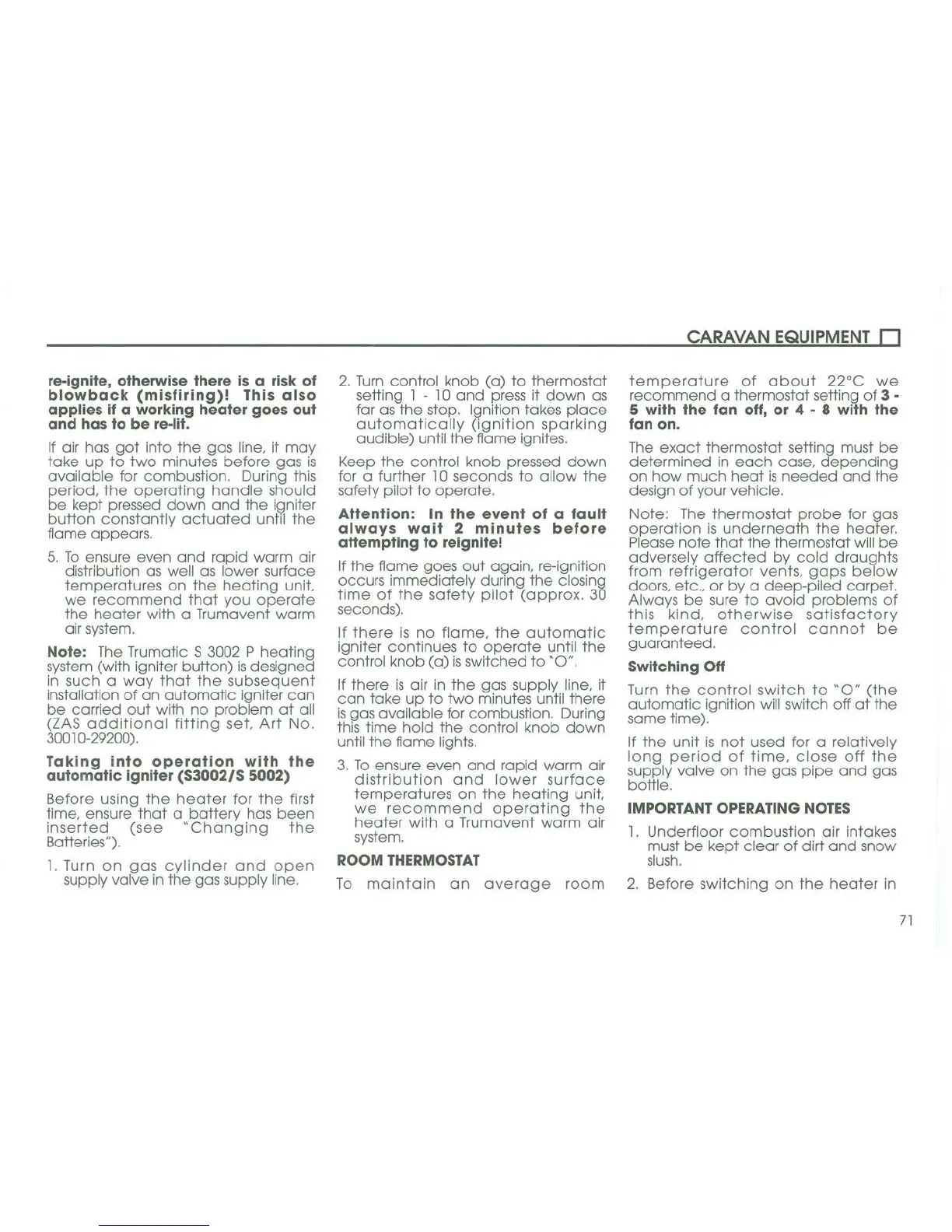 CARAVAN EQUIPMENT

re-ignite, otherwise there is a risk of blowback (misfiring)! This also applies if a working heater goes out and has to be re-lit.

If air has got into the gas line, it may take up to two minutes before gas is available for combustion. During this period, the operating handle should be kept pressed down and the igniter button constantly actuated until the flame appears.

5. To ensure even and rapid warm air distribution as well as lower surface temperatures on the heating unit, we recommend that you operate the heater with a Trumavent warm air system.

Note: The Trumatic S 3002 P heating system (with igniter button) is designed in such a way that the subsequent installation of an automatic igniter can be carried out with no problem at all (ZAS additional fitting set, Art No. 30010-29200).

Taking into operation with the automatic igniter (S3002/S 5002)

Before using the heater for the first time, ensure that a battery has been inserted (see "Changing the Batteries").

1. Turn on gas cylinder and open supply valve in the gas supply line.

2. Turn control knob (a) to thermostat setting 1 - 10 and press it down as far as the stop. Ignition takes place automatically (ignition sparking audible) until the flame ignites.

Keep the control knob pressed down for a further 10 seconds to allow the safety pilot to operate.

Attention: In the event of a fault always wait 2 minutes before attempting to reignite!

If the flame goes out again, re-ignition occurs immediately during the closing time of the safety pilot (approx. 30 seconds).

If there is no flame, the automatic igniter continues to operate until the control knob (a) is switched to "O".

If there is air in the gas supply line, it can take up to two minutes until there is gas available for combustion. During this time hold the control knob down until the flame lights.

3. To ensure even and rapid warm air distribution and lower surface temperatures on the heating unit, we recommend operating the heater with a Trumavent warm air system.

ROOM THERMOSTAT

To maintain an average room temperature of about 22°C we recommend a thermostat setting of 3 - 5 with the fan off, or 4 - 8 with the fan on.

The exact thermostat setting must be determined in each case, depending on how much heat is needed and the design of your vehicle.

Note: The thermostat probe for gas operation is underneath the heater. Please note that the thermostat will be adversely affected by cold draughts from refrigerator vents, gaps below doors, etc., or by a deep-piled carpet. Always be sure to avoid problems of this kind, otherwise satisfactory temperature control cannot be guaranteed.

Switching Off

Turn the control switch to "O" (the automatic ignition will switch off at the same time).

If the unit is not used for a relatively long period of time, close off the supply valve on the gas pipe and gas bottle.

IMPORTANT OPERATING NOTES

1. Underfloor combustion air intakes must be kept clear of dirt and snow slush.

2. Before switching on the heater in

71